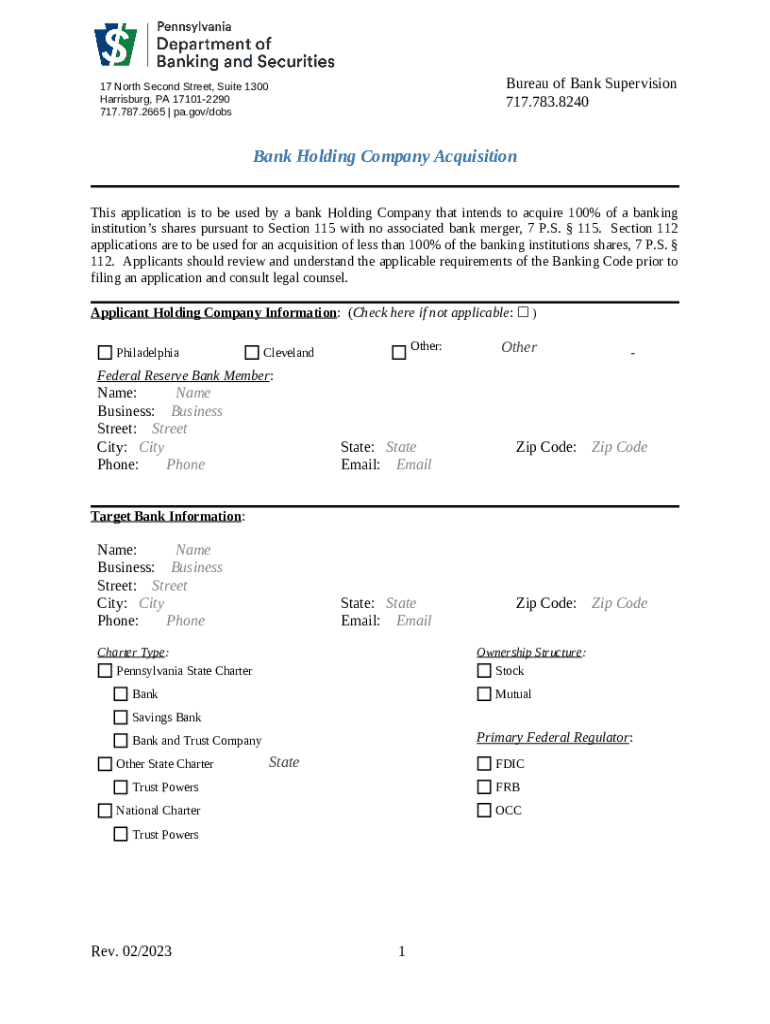 Pennsylvania
Department of Banking and Securities

17 North Second Street, Suite 1300
Harrisburg, PA 17101-2290
717.787.2665 | pa.gov/dobs

Bureau of Bank Supervision
717.783.8240

Bank Holding Company Acquisition

This application is to be used by a bank Holding Company that intends to acquire 100% of a banking institution's shares pursuant to Section 115 with no associated bank merger, 7 P.S. § 115. Section 112 applications are to be used for an acquisition of less than 100% of the banking institutions shares, 7 P.S. § 112. Applicants should review and understand the applicable requirements of the Banking Code prior to filing an application and consult legal counsel.

Applicant Holding Company Information: (Check here if not applicable: ☐ )

☐ Philadelphia ☐ Cleveland ☐ Other: Other -

Federal Reserve Bank Member:
Name: Name
Business: Business
Street: Street
City: City State: State Zip Code: Zip Code
Phone: Phone Email: Email

Target Bank Information:

Name: Name
Business: Business
Street: Street
City: City State: State Zip Code: Zip Code
Phone: Phone Email: Email

Charter Type:
☐ Pennsylvania State Charter
☐ Bank
☐ Savings Bank
☐ Bank and Trust Company
☐ Other State Charter State
☐ Trust Powers
☐ National Charter
☐ Trust Powers

Ownership Structure:
☐ Stock
☐ Mutual

Primary Federal Regulator:
☐ FDIC
☐ FRB
☐ OCC

Rev. 02/2023 1